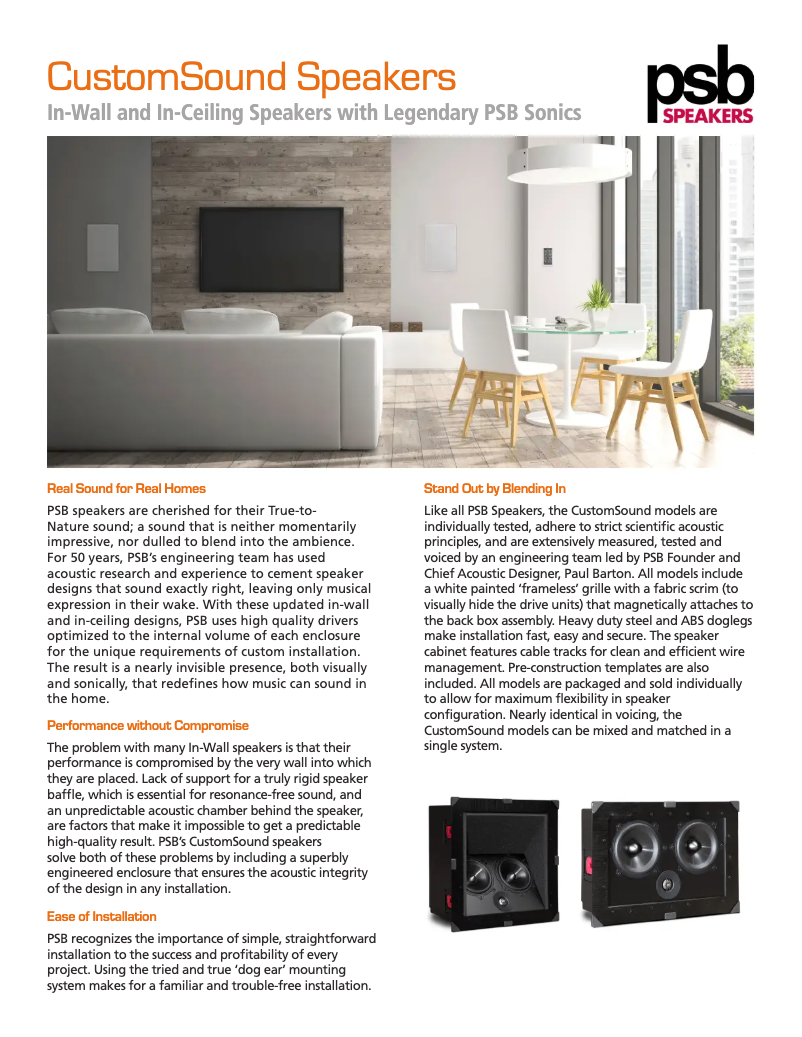 CustomSound Speakers

In-Wall and In-Ceiling Speakers with Legendary PSB Sonics

psb SPEAKERS

Real Sound for Real Homes

PSB speakers are cherished for their True-to-Nature sound; a sound that is neither momentarily impressive, nor dulled to blend into the ambience. For 50 years, PSB's engineering team has used acoustic research and experience to cement speaker designs that sound exactly right, leaving only musical expression in their wake. With these updated in-wall and in-ceiling designs, PSB uses high quality drivers optimized to the internal volume of each enclosure for the unique requirements of custom installation. The result is a nearly invisible presence, both visually and sonically, that redefines how music can sound in the home.

Performance without Compromise

The problem with many In-Wall speakers is that their performance is compromised by the very wall into which they are placed. Lack of support for a truly rigid speaker baffle, which is essential for resonance-free sound, and an unpredictable acoustic chamber behind the speaker, are factors that make it impossible to get a predictable high-quality result. PSB's CustomSound speakers solve both of these problems by including a superbly engineered enclosure that ensures the acoustic integrity of the design in any installation.

Ease of Installation

PSB recognizes the importance of simple, straightforward installation to the success and profitability of every project. Using the tried and true 'dog ear' mounting system makes for a familiar and trouble-free installation.

Stand Out by Blending In

Like all PSB Speakers, the CustomSound models are individually tested, adhere to strict scientific acoustic principles, and are extensively measured, tested and voiced by an engineering team led by PSB Founder and Chief Acoustic Designer, Paul Barton. All models include a white painted 'frameless' grille with a fabric scrim (to visually hide the drive units) that magnetically attaches to the back box assembly. Heavy duty steel and ABS doglegs make installation fast, easy and secure. The speaker cabinet features cable tracks for clean and efficient wire management. Pre-construction templates are also included. All models are packaged and sold individually to allow for maximum flexibility in speaker configuration. Nearly identical in voicing, the CustomSound models can be mixed and matched in a single system.